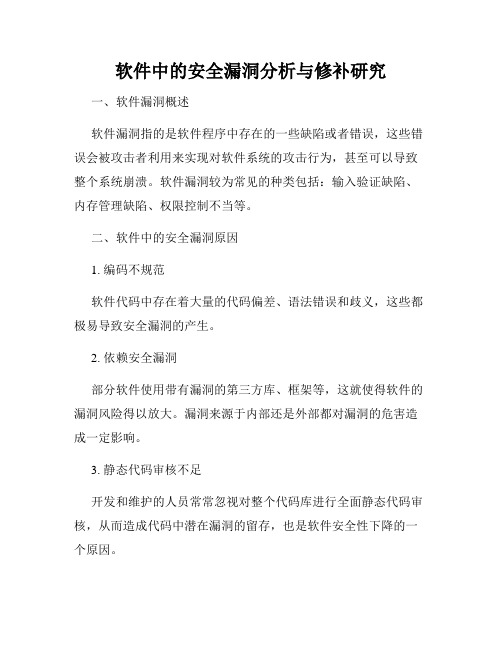 软件中的安全漏洞分析与修补研究

一、软件漏洞概述

软件漏洞指的是软件程序中存在的一些缺陷或者错误，这些错误会被攻击者利用来实现对软件系统的攻击行为，甚至可以导致整个系统崩溃。软件漏洞较为常见的种类包括：输入验证缺陷、内存管理缺陷、权限控制不当等。

二、软件中的安全漏洞原因

1. 编码不规范

软件代码中存在着大量的代码偏差、语法错误和歧义，这些都极易导致安全漏洞的产生。

2. 依赖安全漏洞

部分软件使用带有漏洞的第三方库、框架等，这就使得软件的漏洞风险得以放大。漏洞来源于内部还是外部都对漏洞的危害造成一定影响。

3. 静态代码审核不足

开发和维护的人员常常忽视对整个代码库进行全面静态代码审核，从而造成代码中潜在漏洞的留存，也是软件安全性下降的一个原因。